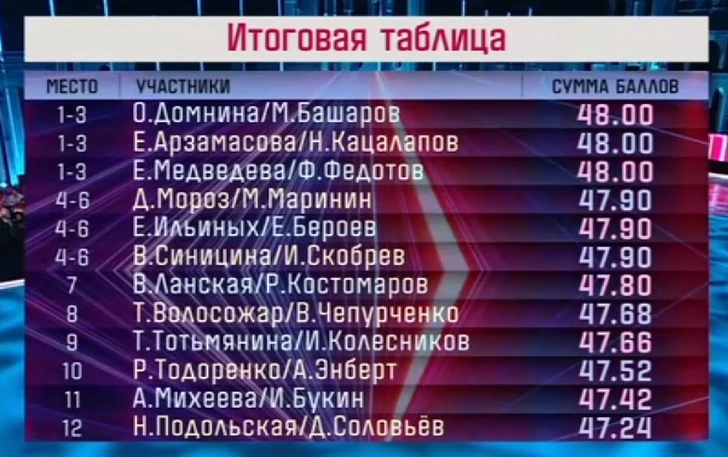 Итоговая таблица

| МЕСТО | УЧАСТНИКИ | СУММА БАЛЛОВ |
|---|---|---|
| 1-3 | О.Домнина/М.Башаров | 48.00 |
| 1-3 | Е.Арзамасова/Н.Кацалапов | 48.00 |
| 1-3 | Е.Медведева/Ф.Федотов | 48.00 |
| 4-6 | Д.Мороз/М.Маринин | 47.90 |
| 4-6 | Е.Ильиных/Е.Бероев | 47.90 |
| 4-6 | В.Синицина/И.Скобрев | 47.90 |
| 7 | В.Ланская/Р.Костомаров | 47.80 |
| 8 | Т.Волосожар/В.Чепурченко | 47.68 |
| 9 | Т.Тотьмянина/И.Колесников | 47.66 |
| 10 | Р.Тодоренко/А.Энберт | 47.52 |
| 11 | А.Михеева/И.Букин | 47.42 |
| 12 | Н.Подольская/Д.Соловьёв | 47.24 |